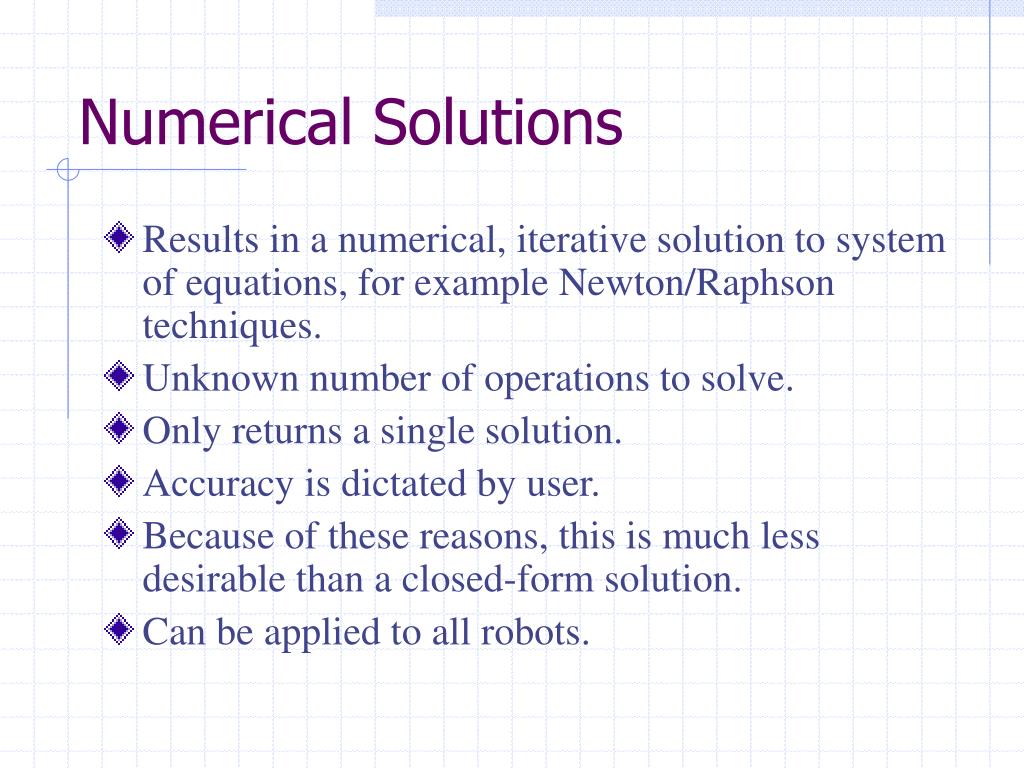 Numerical Solutions

Results in a numerical, iterative solution to system of equations, for example Newton/Raphson techniques.

Unknown number of operations to solve.

Only returns a single solution.

Accuracy is dictated by user.

Because of these reasons, this is much less desirable than a closed-form solution.

Can be applied to all robots.